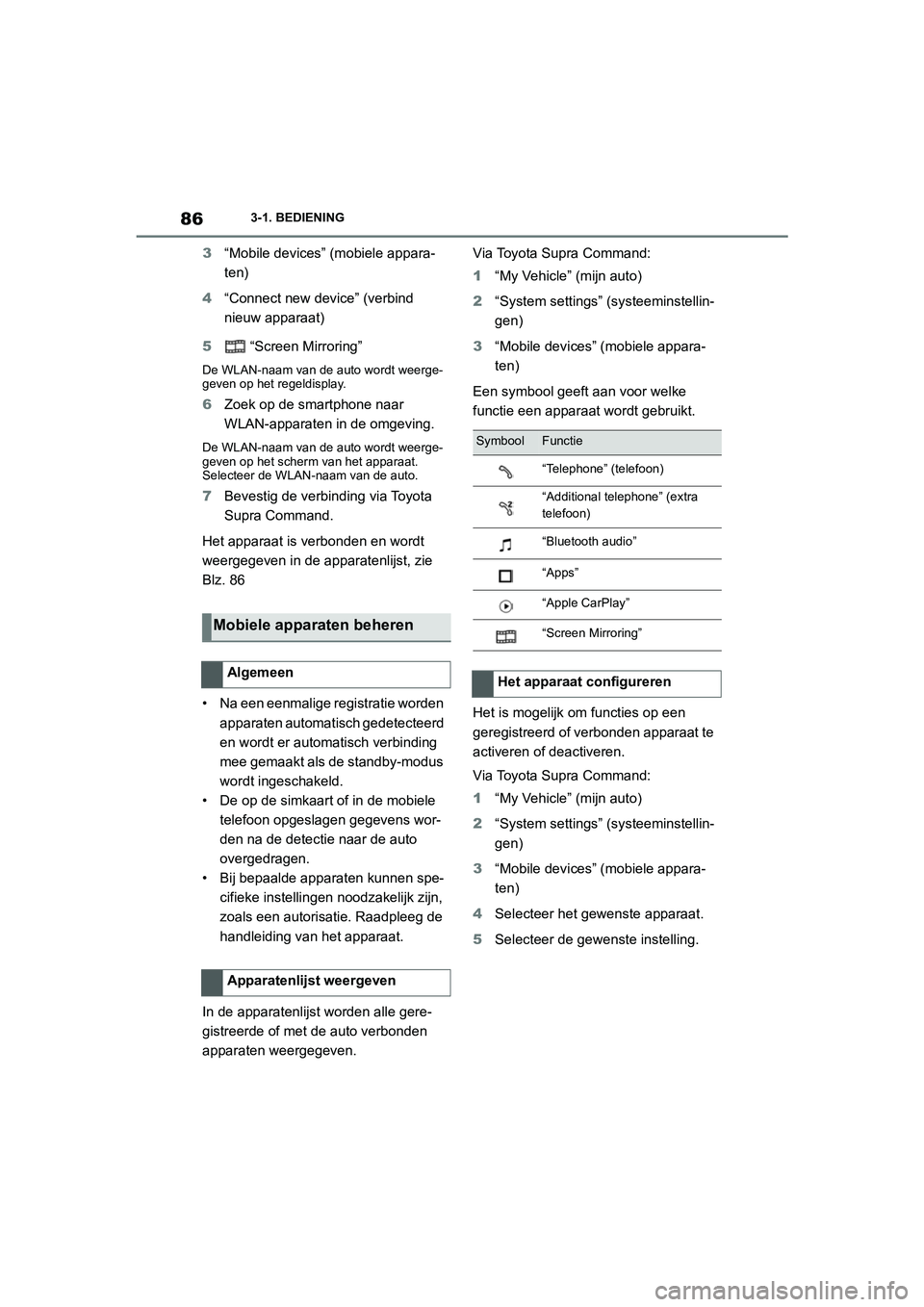 86
3-1. BEDIENING

3 “Mobile devices” (mobiele apparaten)

4 “Connect new device” (verbind nieuw apparaat)

5 “Screen Mirroring”

De WLAN-naam van de auto wordt weergegeven op het regeldisplay.

6 Zoek op de smartphone naar WLAN-apparaten in de omgeving.

De WLAN-naam van de auto wordt weergegeven op het scherm van het apparaat. Selecteer de WLAN-naam van de auto.

7 Bevestig de verbinding via Toyota Supra Command.

Het apparaat is verbonden en wordt weergegeven in de apparatenlijst, zie Blz. 86

Mobiele apparaten beheren

Algemeen

• Na een eenmalige registratie worden apparaten automatisch gedetecteerd en wordt er automatisch verbinding mee gemaakt als de standby-modus wordt ingeschakeld.
• De op de simkaart of in de mobiele telefoon opgeslagen gegevens worden na de detectie naar de auto overgedragen.
• Bij bepaalde apparaten kunnen specifieke instellingen noodzakelijk zijn, zoals een autorisatie. Raadpleeg de handleiding van het apparaat.

Apparatenlijst weergeven

In de apparatenlijst worden alle geregistreerde of met de auto verbonden apparaten weergegeven.

Via Toyota Supra Command:

1 “My Vehicle” (mijn auto)

2 “System settings” (systeeminstellingen)

3 “Mobile devices” (mobiele apparaten)

Een symbool geeft aan voor welke functie een apparaat wordt gebruikt.

| Symbool | Functie |
|---|---|
| | “Telephone” (telefoon) |
| | “Additional telephone” (extra telefoon) |
| | “Bluetooth audio” |
| | “Apps” |
| | “Apple CarPlay” |
| | “Screen Mirroring” |

Het apparaat configureren

Het is mogelijk om functies op een geregistreerd of verbonden apparaat te activeren of deactiveren.

Via Toyota Supra Command:

1 “My Vehicle” (mijn auto)

2 “System settings” (systeeminstellingen)

3 “Mobile devices” (mobiele apparaten)

4 Selecteer het gewenste apparaat.

5 Selecteer de gewenste instelling.

carmanualsonline.info